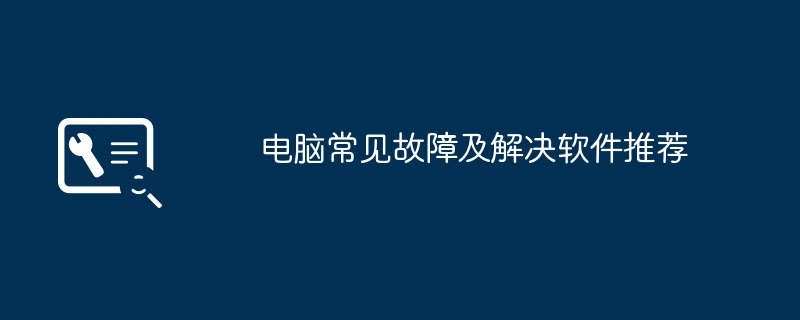 电脑常见故障及解决软件推荐